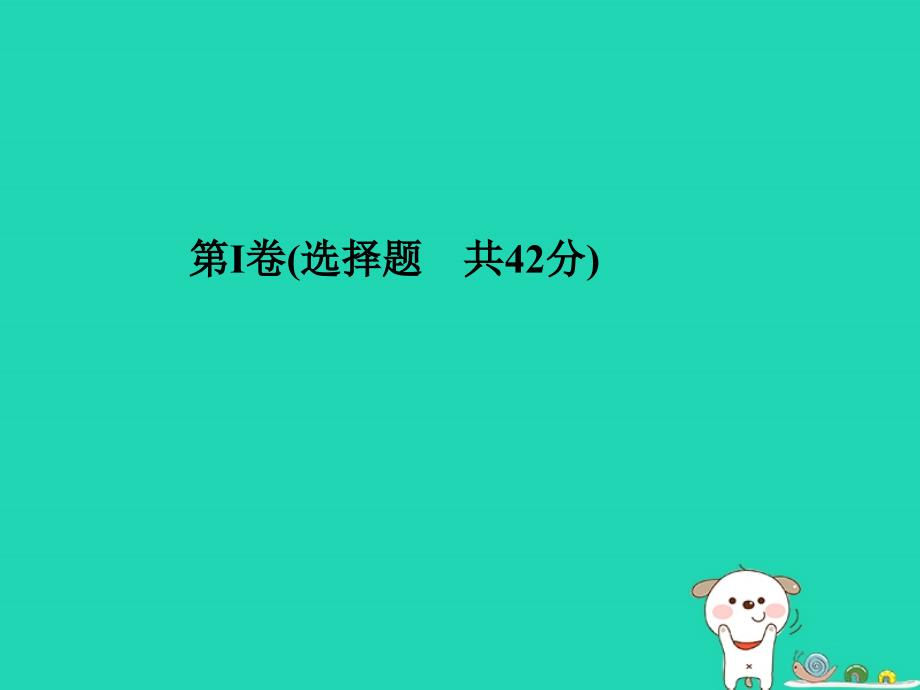 第I卷(选择题　共42分)